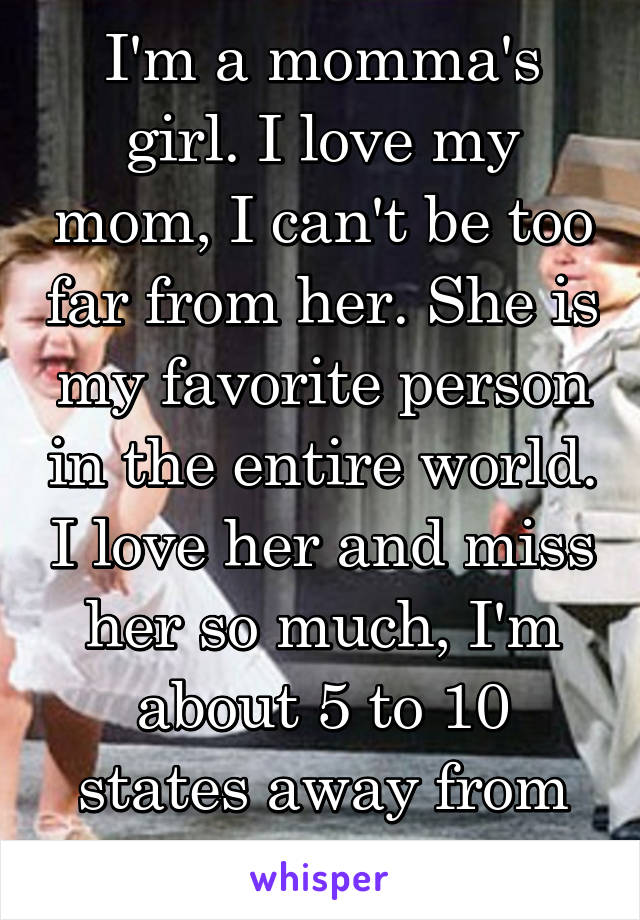 I'm a momma's girl. I love my mom, I can't be too far from her. She is my favorite person in the entire world. I love her and miss her so much, I'm about 5 to 10 states away from

whisper